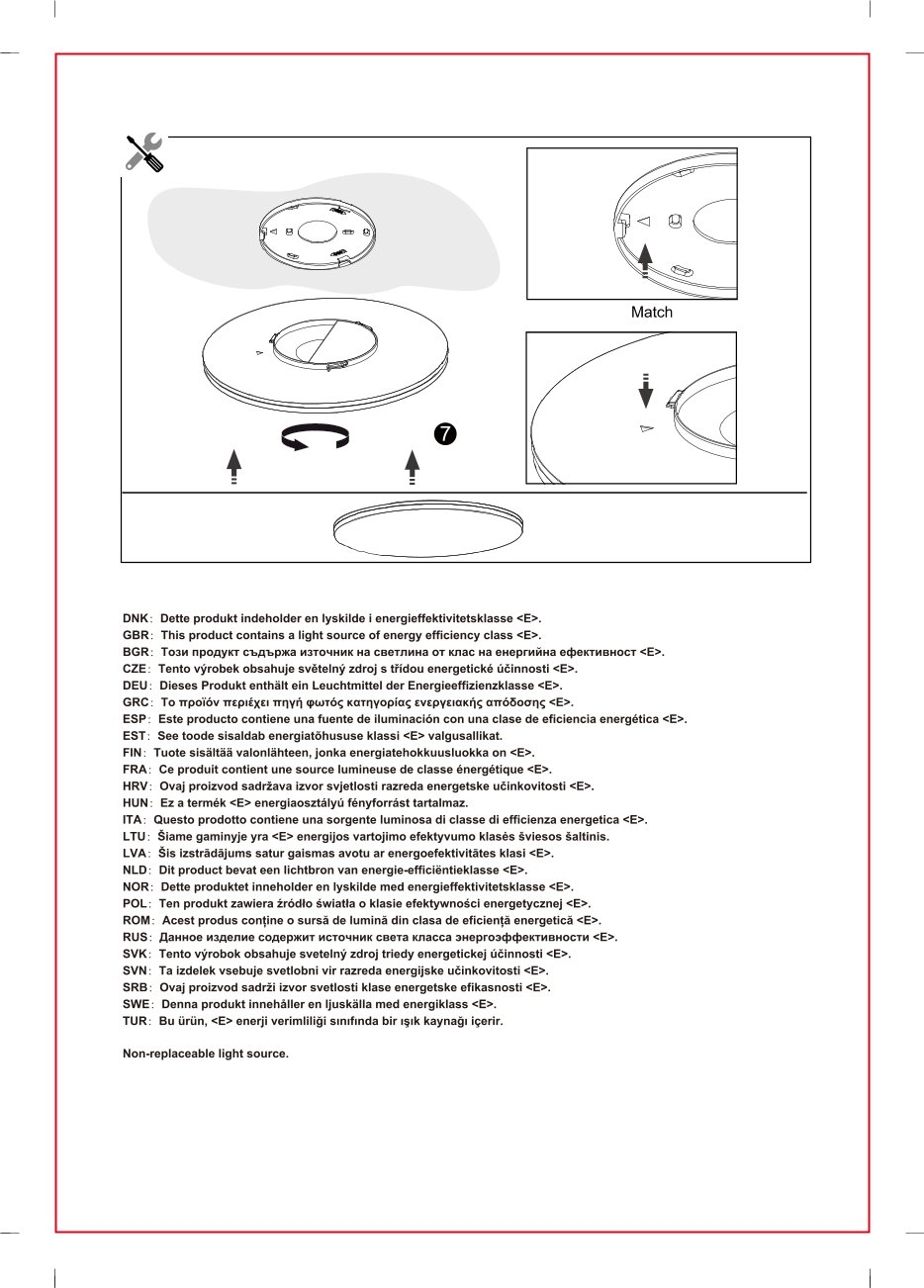 Match

7

DNK: Dette produkt indeholder en lyskilde i energieffektivitetsklasse <E>.
GBR: This product contains a light source of energy efficiency class <E>.
BGR: Този продукт съдържа източник на светлина от клас на енергийна ефективност <E>.
CZE: Tento výrobek obsahuje světelný zdroj s třídou energetické účinnosti <E>.
DEU: Dieses Produkt enthält ein Leuchtmittel der Energieeffizienzklasse <E>.
GRC: Το προϊόν περιέχει πηγή φωτός κατηγορίας ενεργειακής απόδοσης <E>.
ESP: Este producto contiene una fuente de iluminación con una clase de eficiencia energética <E>.
EST: See toode sisaldab energiatõhususe klassi <E> valgusallikat.
FIN: Tuote sisältää valonlähteen, jonka energiatehokkuusluokka on <E>.
FRA: Ce produit contient une source lumineuse de classe énergétique <E>.
HRV: Ovaj proizvod sadržava izvor svjetlosti razreda energetske učinkovitosti <E>.
HUN: Ez a termék <E> energiaosztályú fényforrást tartalmaz.
ITA: Questo prodotto contiene una sorgente luminosa di classe di efficienza energetica <E>.
LTU: Šiame gaminyje yra <E> energijos vartojimo efektyvumo klasės šviesos šaltinis.
LVA: Šis izstrādājums satur gaismas avotu ar energoefektivitātes klasi <E>.
NLD: Dit product bevat een lichtbron van energie-efficiëntieklasse <E>.
NOR: Dette produktet inneholder en lyskilde med energieffektivitetsklasse <E>.
POL: Ten produkt zawiera źródło światła o klasie efektywności energetycznej <E>.
ROM: Acest produs conține o sursă de lumină din clasa de eficiență energetică <E>.
RUS: Данное изделие содержит источник света класса энергоэффективности <E>.
SVK: Tento výrobok obsahuje svetelný zdroj triedy energetickej účinnosti <E>.
SVN: Ta izdelek vsebuje svetlobni vir razreda energijske učinkovitosti <E>.
SRB: Ovaj proizvod sadrži izvor svetlosti klase energetske efikasnosti <E>.
SWE: Denna produkt innehåller en ljuskälla med energiklass <E>.
TUR: Bu ürün, <E> enerji verimliliği sınıfında bir ışık kaynağı içerir.

Non-replaceable light source.